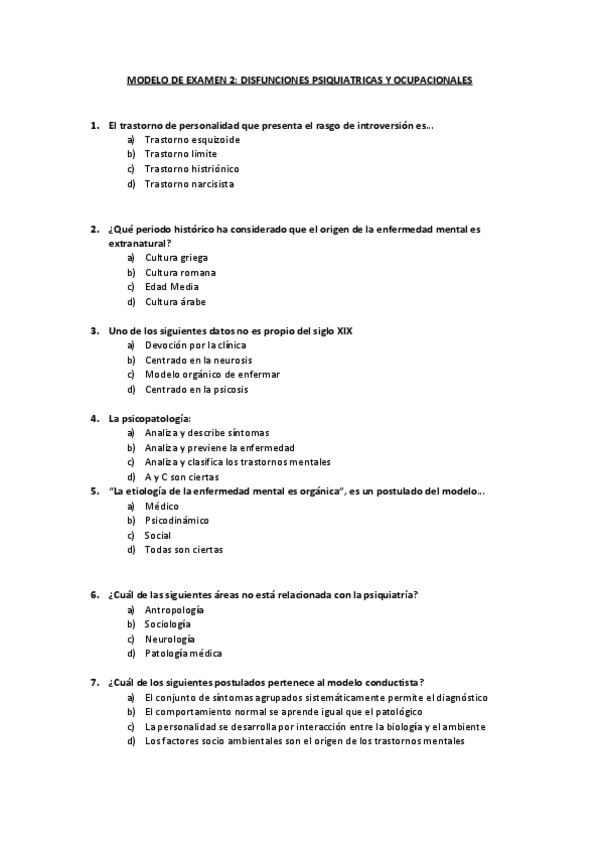 MODELO DE EXAMEN 2: DISFUNCIONES PSIQUIATRICAS Y OCUPACIONALES

1. El trastorno de personalidad que presenta el rasgo de introversión es...
a) Trastorno esquizoide
b) Trastorno limite
c) Trastorno histriónico
d) Trastorno narcisista

2. ¿Qué periodo histórico ha considerado que el origen de la enfermedad mental es extranatural?
a) Cultura griega
b) Cultura romana
c) Edad Media
d) Cultura árabe

3. Uno de los siguientes datos no es propio del siglo XIX
a) Devoción por la clínica
b) Centrado en la neurosis
c) Modelo orgánico de enfermar
d) Centrado en la psicosis

4. La psicopatología:
a) Analiza y describe síntomas
b) Analiza y previene la enfermedad
c) Analiza y clasifica los trastornos mentales
d) A y C son ciertas

5. "La etiología de la enfermedad mental es orgánica", es un postulado del modelo...
a) Médico
b) Psicodinámico
c) Social
d) Todas son ciertas

6. ¿Cuál de las siguientes áreas no está relacionada con la psiquiatría?
a) Antropología
b) Sociología
c) Neurología
d) Patología médica

7. ¿Cuál de los siguientes postulados pertenece al modelo conductista?
a) El conjunto de síntomas agrupados sistemáticamente permite el diagnóstico
b) El comportamiento normal se aprende igual que el patológico
c) La personalidad se desarrolla por interacción entre la biología y el ambiente
d) Los factores socio ambientales son el origen de los trastornos mentales